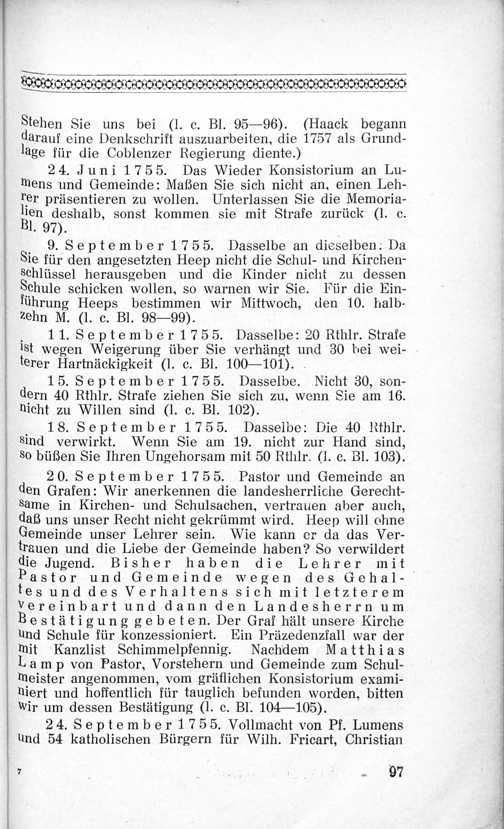 Stehen Sie uns bei (l. c. Bl. 95—96). (Haack begann darauf eine Denkschrift auszuarbeiten, die 1757 als Grundlage für die Coblenzer Regierung diente.)

24. Juni 1755. Das Wieder Konsistorium an Lumens und Gemeinde: Maßen Sie sich nicht an, einen Lehrer präsentieren zu wollen. Unterlassen Sie die Memorialien deshalb, sonst kommen sie mit Strafe zurück (l. c. Bl. 97).

9. September 1755. Dasselbe an dieselben: Da Sie für den angesetzten Heep nicht die Schul- und Kirchenschlüssel herausgeben und die Kinder nicht zu dessen Schule schicken wollen, so warnen wir Sie. Für die Einführung Heeps bestimmen wir Mittwoch, den 10. halbzehn M. (l. c. Bl. 98—99).

11. September 1755. Dasselbe: 20 Rthlr. Strafe ist wegen Weigerung über Sie verhängt und 30 bei weiterer Hartnäckigkeit (l. c. Bl. 100—101).

15. September 1755. Dasselbe. Nicht 30, sondern 40 Rthlr. Strafe ziehen Sie sich zu, wenn Sie am 16. nicht zu Willen sind (l. c. Bl. 102).

18. September 1755. Dasselbe: Die 40 Rthlr. sind verwirkt. Wenn Sie am 19. nicht zur Hand sind, so büßen Sie Ihren Ungehorsam mit 50 Rthlr. (l. c. Bl. 103).

20. September 1755. Pastor und Gemeinde an den Grafen: Wir anerkennen die landesherrliche Gerechtsame in Kirchen- und Schulsachen, vertrauen aber auch, daß uns unser Recht nicht gekrümmt wird. Heep will ohne Gemeinde unser Lehrer sein. Wie kann er da das Vertrauen und die Liebe der Gemeinde haben? So verwildert die Jugend. Bisher haben die Lehrer mit Pastor und Gemeinde wegen des Gehaltes und des Verhaltens sich mit letzterem vereinbart und dann den Landesherrn um Bestätigung gebeten. Der Graf hält unsere Kirche und Schule für konzessioniert. Ein Präzedenzfall war der mit Kanzlist Schimmelpfennig. Nachdem Matthias Lamp von Pastor, Vorstehern und Gemeinde zum Schulmeister angenommen, vom gräflichen Konsistorium examiniert und hoffentlich für tauglich befunden worden, bitten wir um dessen Bestätigung (l. c. Bl. 104—105).

24. September 1755. Vollmacht von Pf. Lumens und 54 katholischen Bürgern für Wilh. Fricart, Christian

7 97